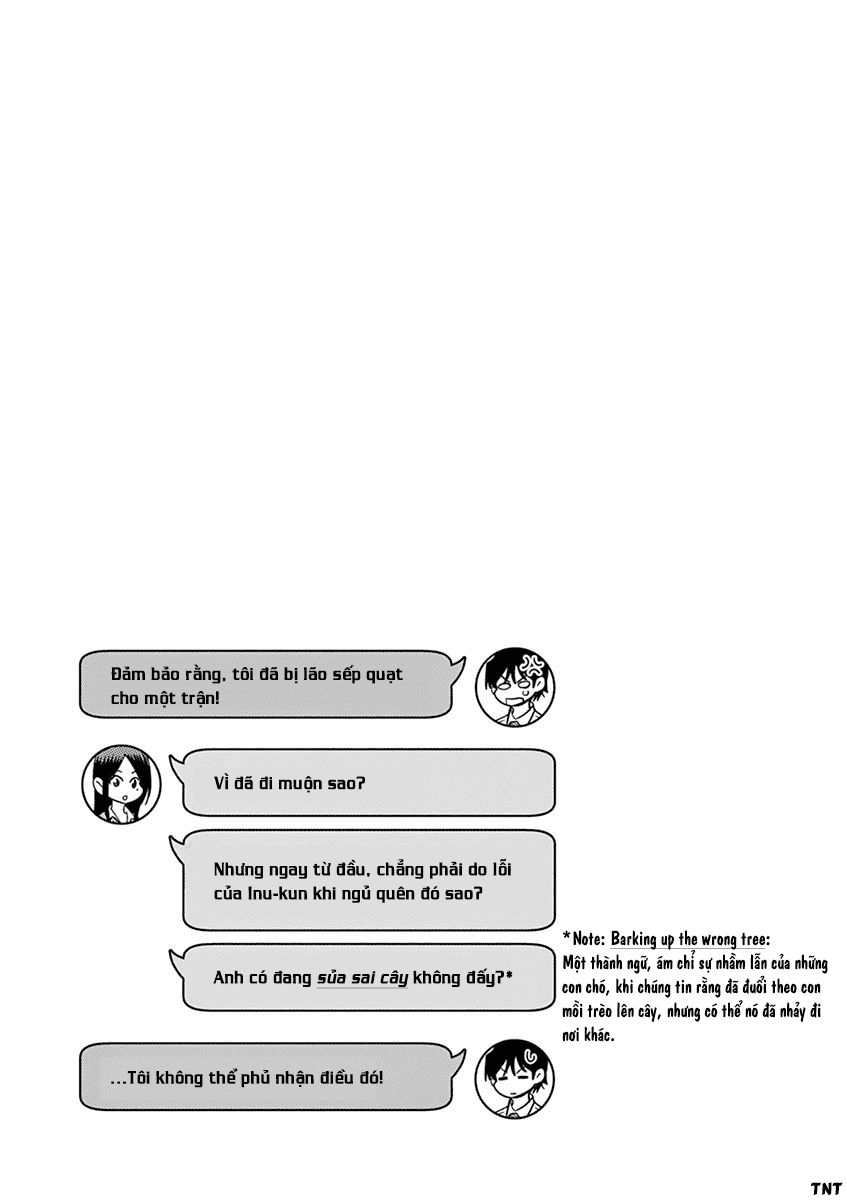 Đảm bảo rằng, tôi đã bị lão sếp quạt cho một trận!

Vì đã đi muộn sao?

Nhưng ngay từ đầu, chẳng phải do lỗi của Inu-kun khi ngủ quên đó sao?

Anh có đang sủa sai cây không đấy?*

*Note: Barking up the wrong tree:
Một thành ngữ, ám chỉ sự nhầm lẫn của những con chó, khi chúng tin rằng đã đuổi theo con mồi trèo lên cây, nhưng có thể nó đã nhảy đi nơi khác.

...Tôi không thể phủ nhận điều đó!

TNT